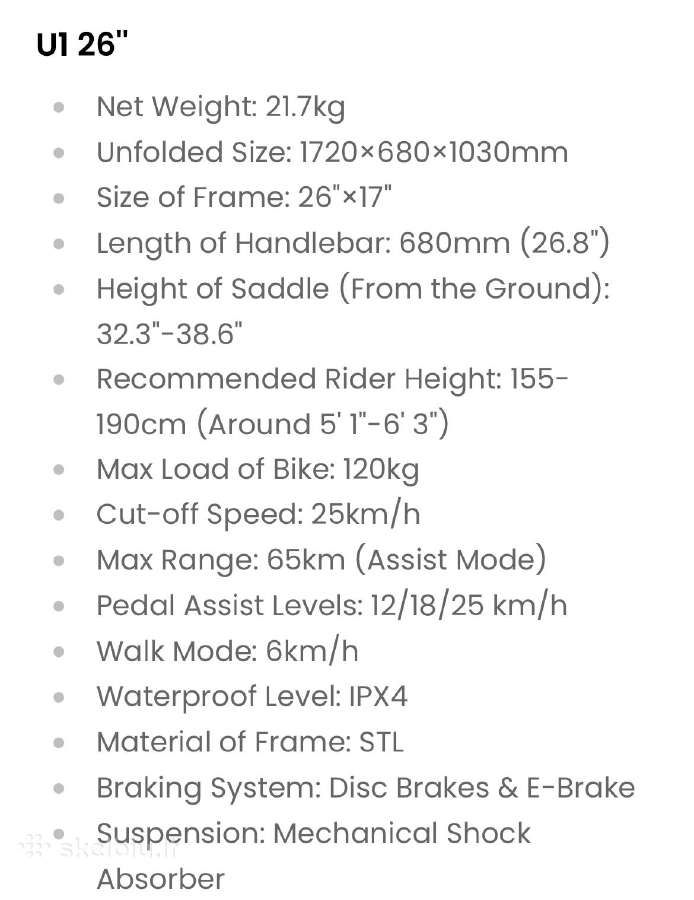 U1 26"

- Net Weight: 21.7kg
- Unfolded Size: 1720×680×1030mm
- Size of Frame: 26"×17"
- Length of Handlebar: 680mm (26.8")
- Height of Saddle (From the Ground): 32.3"-38.6"
- Recommended Rider Height: 155-190cm (Around 5' 1"-6' 3")
- Max Load of Bike: 120kg
- Cut-off Speed: 25km/h
- Max Range: 65km (Assist Mode)
- Pedal Assist Levels: 12/18/25 km/h
- Walk Mode: 6km/h
- Waterproof Level: IPX4
- Material of Frame: STL
- Braking System: Disc Brakes & E-Brake
- Suspension: Mechanical Shock Absorber

skelbiu.lt